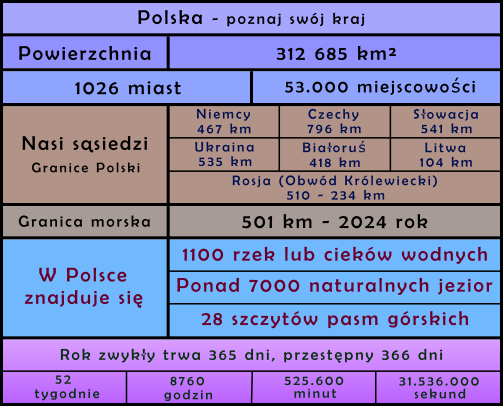 Polska - poznaj swój kraj

| Powierzchnia | 312 685 km² |
|---|---|

| 1026 miast | 53.000 miejscowości |
|---|---|

Nasi sąsiedzi
Granice Polski

| Niemcy 467 km | Czechy 796 km | Słowacja 541 km |
|---|---|---|
| Ukraina 535 km | Białoruś 418 km | Litwa 104 km |

Rosja (Obwód Królewiecki) 510 - 234 km

| Granica morska | 501 km - 2024 rok |
|---|---|

W Polsce znajduje się

1100 rzek lub cieków wodnych

Ponad 7000 naturalnych jezior

28 szczytów pasm górskich

Rok zwykły trwa 365 dni, przestępny 366 dni

| 52 tygodnie | 8760 godzin | 525.600 minut | 31.536.000 sekund |
|---|---|---|---|